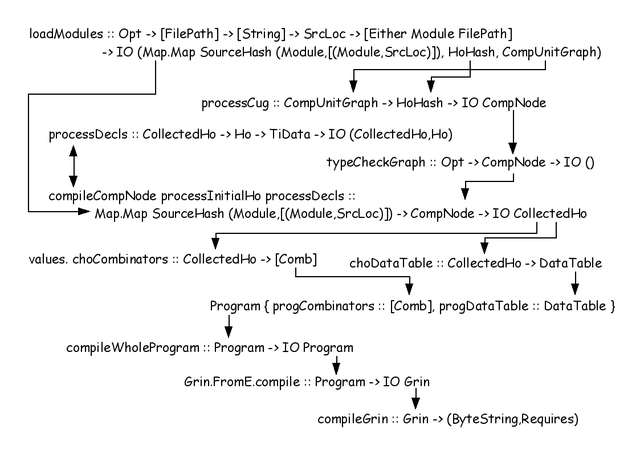 loadModules :: Opt -> [FilePath] -> [String] -> SrcLoc -> [Either Module FilePath] -> IO (Map.Map SourceHash (Module,[(Module,SrcLoc)]), HoHash, CompUnitGraph)

processCug :: CompUnitGraph -> HoHash -> IO CompNode

processDecls :: CollectedHo -> Ho -> TiData -> IO (CollectedHo,Ho)

typeCheckGraph :: Opt -> CompNode -> IO ()

compileCompNode processInitialHo processDecls :: Map.Map SourceHash (Module,[(Module,SrcLoc)]) -> CompNode -> IO CollectedHo

values. choCombinators :: CollectedHo -> [Comb]

choDataTable :: CollectedHo -> DataTable

Program { progCombinators :: [Comb], progDataTable :: DataTable }

compileWholeProgram :: Program -> IO Program

Grin.FromE.compile :: Program -> IO Grin

compileGrin :: Grin -> (ByteString,Requires)